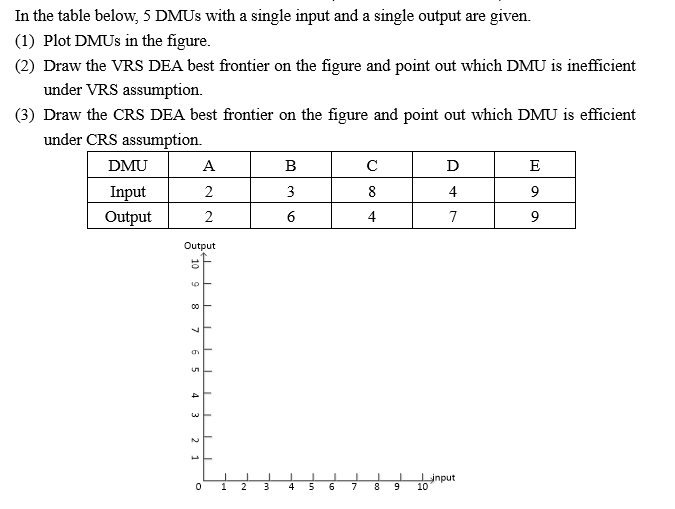 In the table below, 5 DMUs with a single input and a single output are given.

(1) Plot DMUs in the figure.

(2) Draw the VRS DEA best frontier on the figure and point out which DMU is inefficient under VRS assumption.

(3) Draw the CRS DEA best frontier on the figure and point out which DMU is efficient under CRS assumption.

| DMU | A | B | C | D | E |
|---|---|---|---|---|---|
| Input | 2 | 3 | 8 | 4 | 9 |
| Output | 2 | 6 | 4 | 7 | 9 |

Output
10
9
8
7
6
5
4
3
2
1
0
1 2 3 4 5 6 7 8 9 10
input